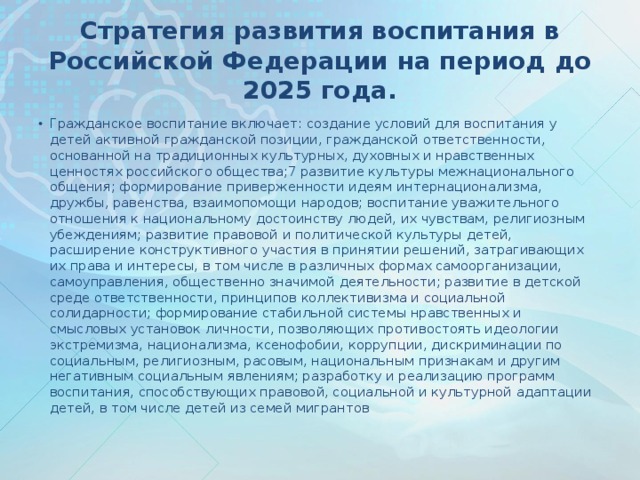 Стратегия развития воспитания в Российской Федерации на период до 2025 года.

• Гражданское воспитание включает: создание условий для воспитания у детей активной гражданской позиции, гражданской ответственности, основанной на традиционных культурных, духовных и нравственных ценностях российского общества;7 развитие культуры межнационального общения; формирование приверженности идеям интернационализма, дружбы, равенства, взаимопомощи народов; воспитание уважительного отношения к национальному достоинству людей, их чувствам, религиозным убеждениям; развитие правовой и политической культуры детей, расширение конструктивного участия в принятии решений, затрагивающих их права и интересы, в том числе в различных формах самоорганизации, самоуправления, общественно значимой деятельности; развитие в детской среде ответственности, принципов коллективизма и социальной солидарности; формирование стабильной системы нравственных и смысловых установок личности, позволяющих противостоять идеологии экстремизма, национализма, ксенофобии, коррупции, дискриминации по социальным, религиозным, расовым, национальным признакам и другим негативным социальным явлениям; разработку и реализацию программ воспитания, способствующих правовой, социальной и культурной адаптации детей, в том числе детей из семей мигрантов